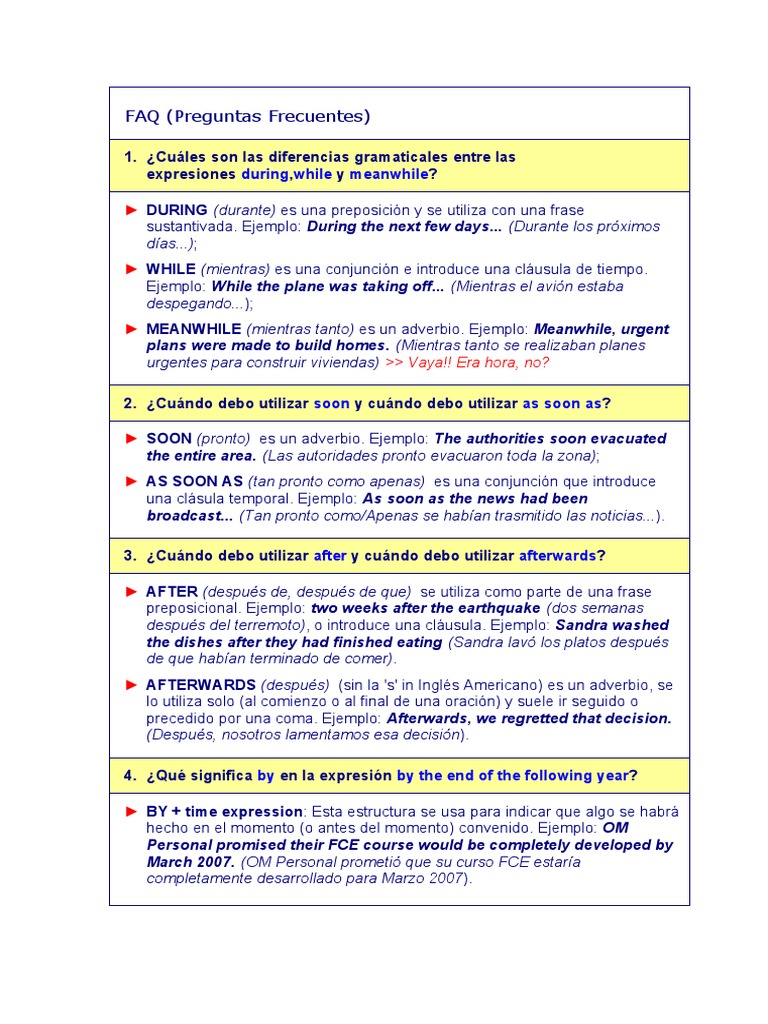 FAQ (Preguntas Frecuentes)

1. ¿Cuáles son las diferencias gramaticales entre las expresiones during,while y meanwhile?

► DURING (durante) es una preposición y se utiliza con una frase sustantivada. Ejemplo: During the next few days... (Durante los próximos días...);

► WHILE (mientras) es una conjunción e introduce una cláusula de tiempo. Ejemplo: While the plane was taking off... (Mientras el avión estaba despegando...);

► MEANWHILE (mientras tanto) es un adverbio. Ejemplo: Meanwhile, urgent plans were made to build homes. (Mientras tanto se realizaban planes urgentes para construir viviendas) >> Vaya!! Era hora, no?

2. ¿Cuándo debo utilizar soon y cuándo debo utilizar as soon as?

► SOON (pronto) es un adverbio. Ejemplo: The authorities soon evacuated the entire area. (Las autoridades pronto evacuaron toda la zona);

► AS SOON AS (tan pronto como apenas) es una conjunción que introduce una clásula temporal. Ejemplo: As soon as the news had been broadcast... (Tan pronto como/Apenas se habían trasmitido las noticias...).

3. ¿Cuándo debo utilizar after y cuándo debo utilizar afterwards?

► AFTER (después de, después de que) se utiliza como parte de una frase preposicional. Ejemplo: two weeks after the earthquake (dos semanas después del terremoto), o introduce una cláusula. Ejemplo: Sandra washed the dishes after they had finished eating (Sandra lavó los platos después de que habían terminado de comer).

► AFTERWARDS (después) (sin la 's' in Inglés Americano) es un adverbio, se lo utiliza solo (al comienzo o al final de una oración) y suele ir seguido o precedido por una coma. Ejemplo: Afterwards, we regretted that decision. (Después, nosotros lamentamos esa decisión).

4. ¿Qué significa by en la expresión by the end of the following year?

► BY + time expression: Esta estructura se usa para indicar que algo se habrá hecho en el momento (o antes del momento) convenido. Ejemplo: OM Personal promised their FCE course would be completely developed by March 2007. (OM Personal prometió que su curso FCE estaría completamente desarrollado para Marzo 2007).